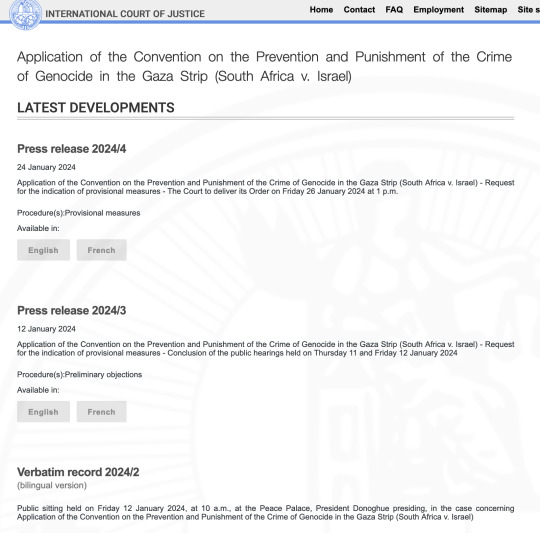 INTERNATIONAL COURT OF JUSTICE

Home Contact FAQ Employment Sitemap Site s

Application of the Convention on the Prevention and Punishment of the Crime of Genocide in the Gaza Strip (South Africa v. Israel)

LATEST DEVELOPMENTS

Press release 2024/4

24 January 2024

Application of the Convention on the Prevention and Punishment of the Crime of Genocide in the Gaza Strip (South Africa v. Israel) - Request for the indication of provisional measures - The Court to deliver its Order on Friday 26 January 2024 at 1 p.m.

Procedure(s):Provisional measures

Available in:

English French

Press release 2024/3

12 January 2024

Application of the Convention on the Prevention and Punishment of the Crime of Genocide in the Gaza Strip (South Africa v. Israel) - Request for the indication of provisional measures - Conclusion of the public hearings held on Thursday 11 and Friday 12 January 2024

Procedure(s):Preliminary objections

Available in:

English French

Verbatim record 2024/2

(bilingual version)

Public sitting held on Friday 12 January 2024, at 10 a.m., at the Peace Palace, President Donoghue presiding, in the case concerning Application of the Convention on the Prevention and Punishment of the Crime of Genocide in the Gaza Strip (South Africa v. Israel)